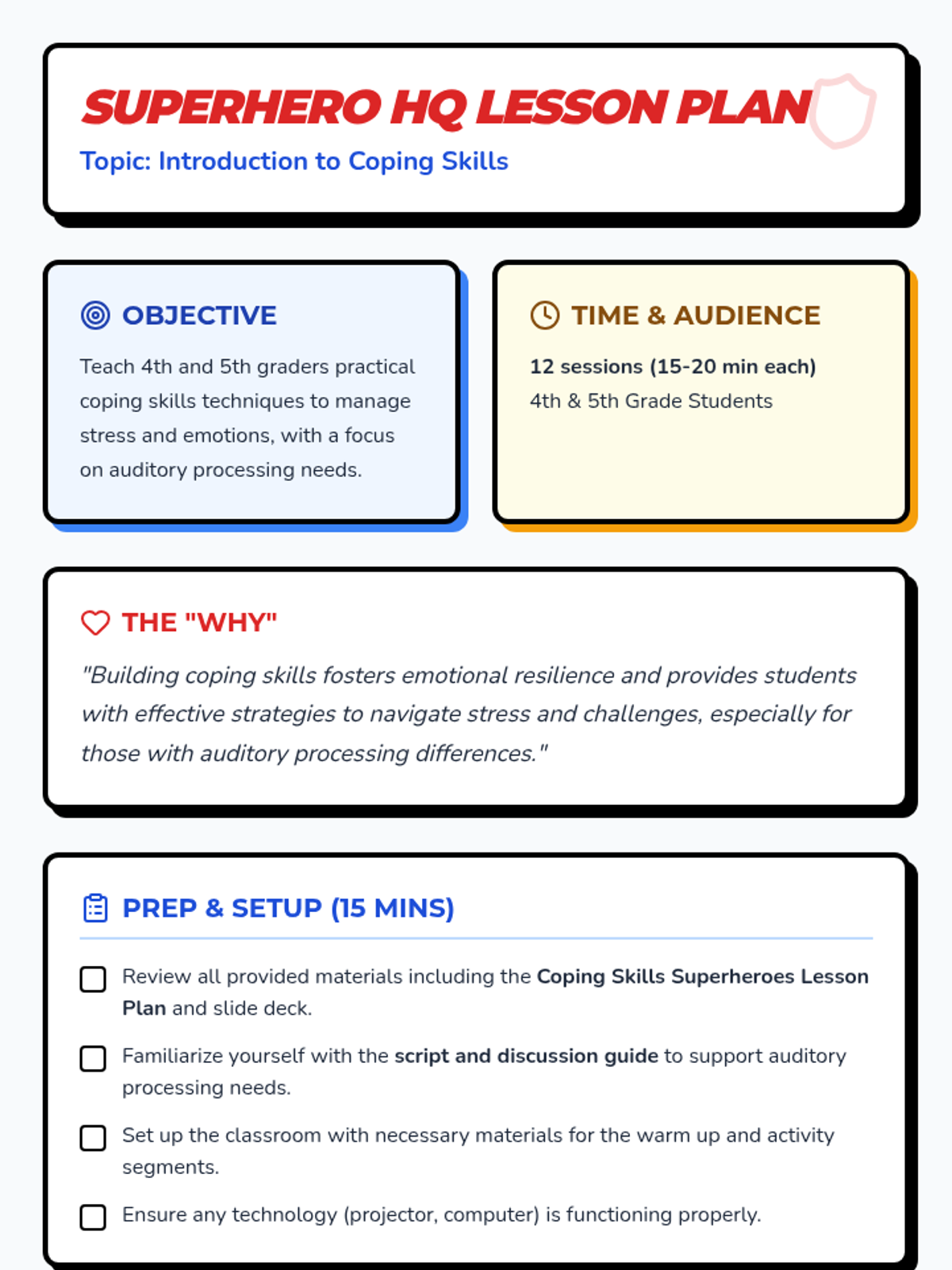 SUPERHERO HQ LESSON PLAN

Topic: Introduction to Coping Skills

OBJECTIVE

Teach 4th and 5th graders practical coping skills techniques to manage stress and emotions, with a focus on auditory processing needs.

TIME & AUDIENCE

12 sessions (15-20 min each)

4th & 5th Grade Students

THE "WHY"

"Building coping skills fosters emotional resilience and provides students with effective strategies to navigate stress and challenges, especially for those with auditory processing differences."

PREP & SETUP (15 MINS)

☐ Review all provided materials including the Coping Skills Superheroes Lesson Plan and slide deck.

☐ Familiarize yourself with the script and discussion guide to support auditory processing needs.

☐ Set up the classroom with necessary materials for the warm up and activity segments.

☐ Ensure any technology (projector, computer) is functioning properly.